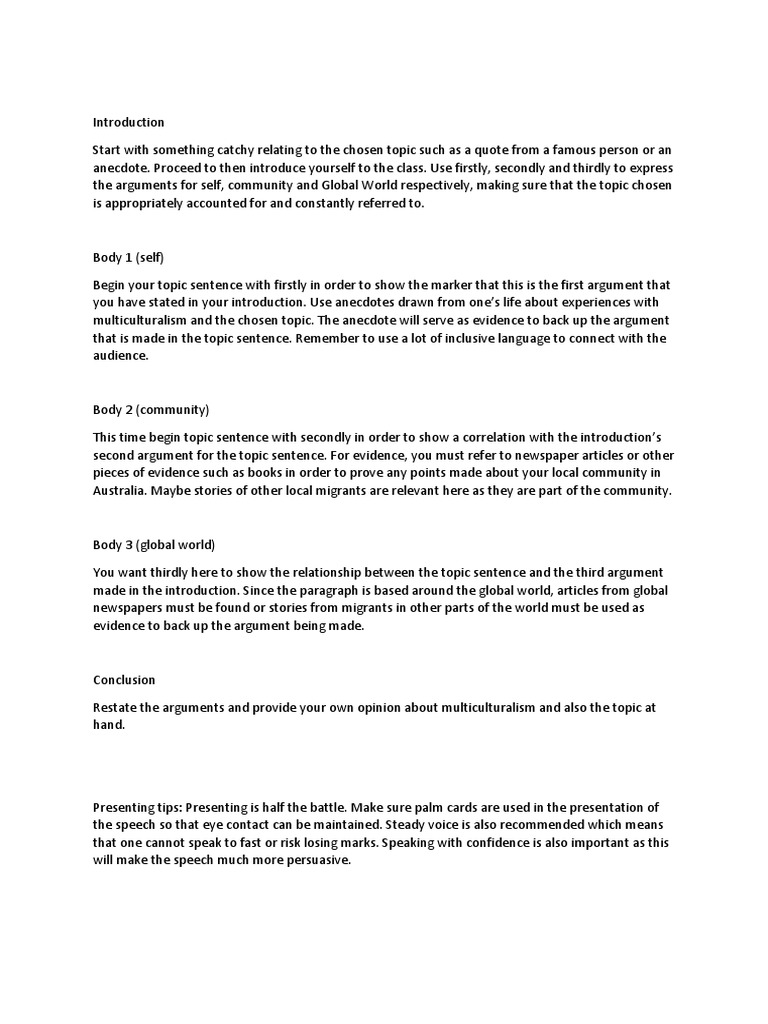 Introduction

Start with something catchy relating to the chosen topic such as a quote from a famous person or an anecdote. Proceed to then introduce yourself to the class. Use firstly, secondly and thirdly to express the arguments for self, community and Global World respectively, making sure that the topic chosen is appropriately accounted for and constantly referred to.

Body 1 (self)

Begin your topic sentence with firstly in order to show the marker that this is the first argument that you have stated in your introduction. Use anecdotes drawn from one's life about experiences with multiculturalism and the chosen topic. The anecdote will serve as evidence to back up the argument that is made in the topic sentence. Remember to use a lot of inclusive language to connect with the audience.

Body 2 (community)

This time begin topic sentence with secondly in order to show a correlation with the introduction's second argument for the topic sentence. For evidence, you must refer to newspaper articles or other pieces of evidence such as books in order to prove any points made about your local community in Australia. Maybe stories of other local migrants are relevant here as they are part of the community.

Body 3 (global world)

You want thirdly here to show the relationship between the topic sentence and the third argument made in the introduction. Since the paragraph is based around the global world, articles from global newspapers must be found or stories from migrants in other parts of the world must be used as evidence to back up the argument being made.

Conclusion

Restate the arguments and provide your own opinion about multiculturalism and also the topic at hand.

Presenting tips: Presenting is half the battle. Make sure palm cards are used in the presentation of the speech so that eye contact can be maintained. Steady voice is also recommended which means that one cannot speak to fast or risk losing marks. Speaking with confidence is also important as this will make the speech much more persuasive.